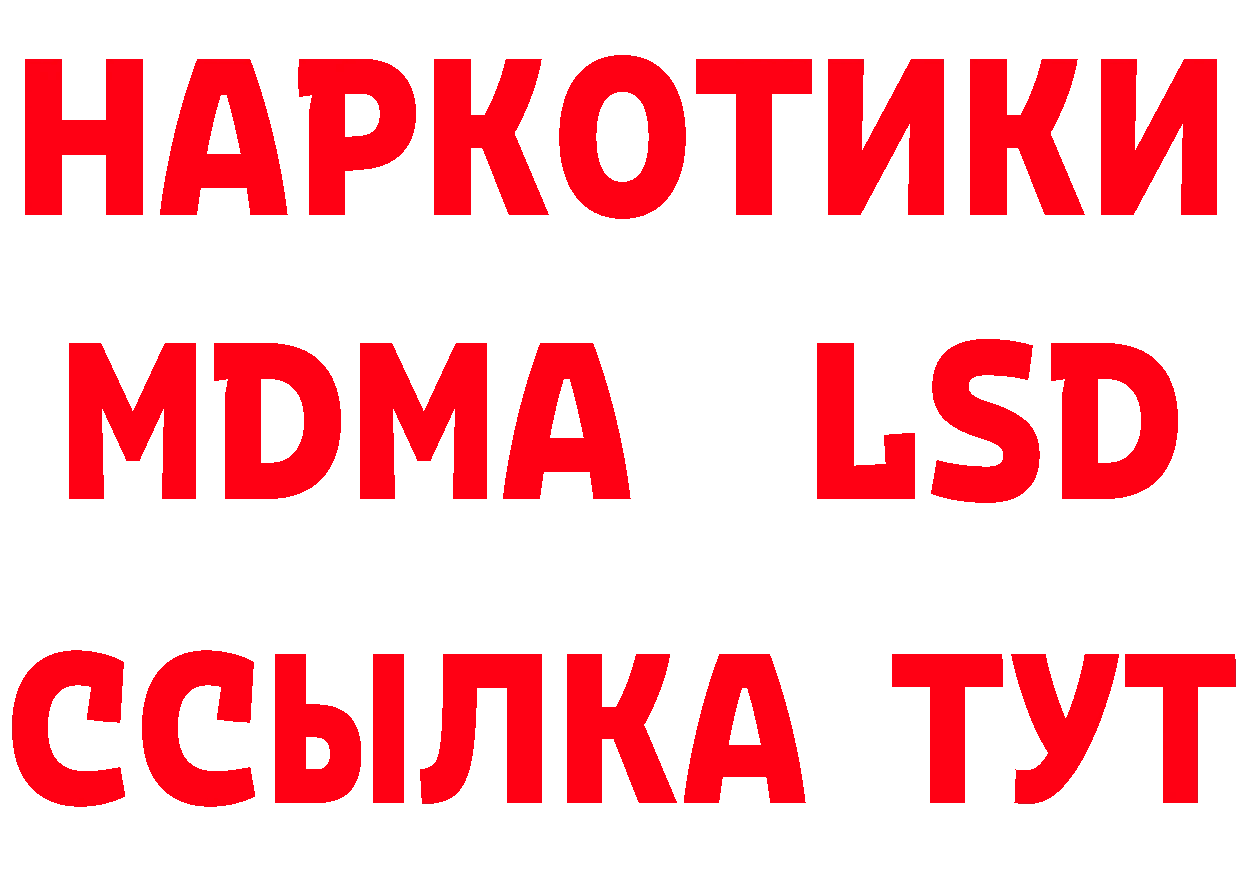 НАРКОТИКИ
MDMA LSD
ССЫЛКА ТУТ